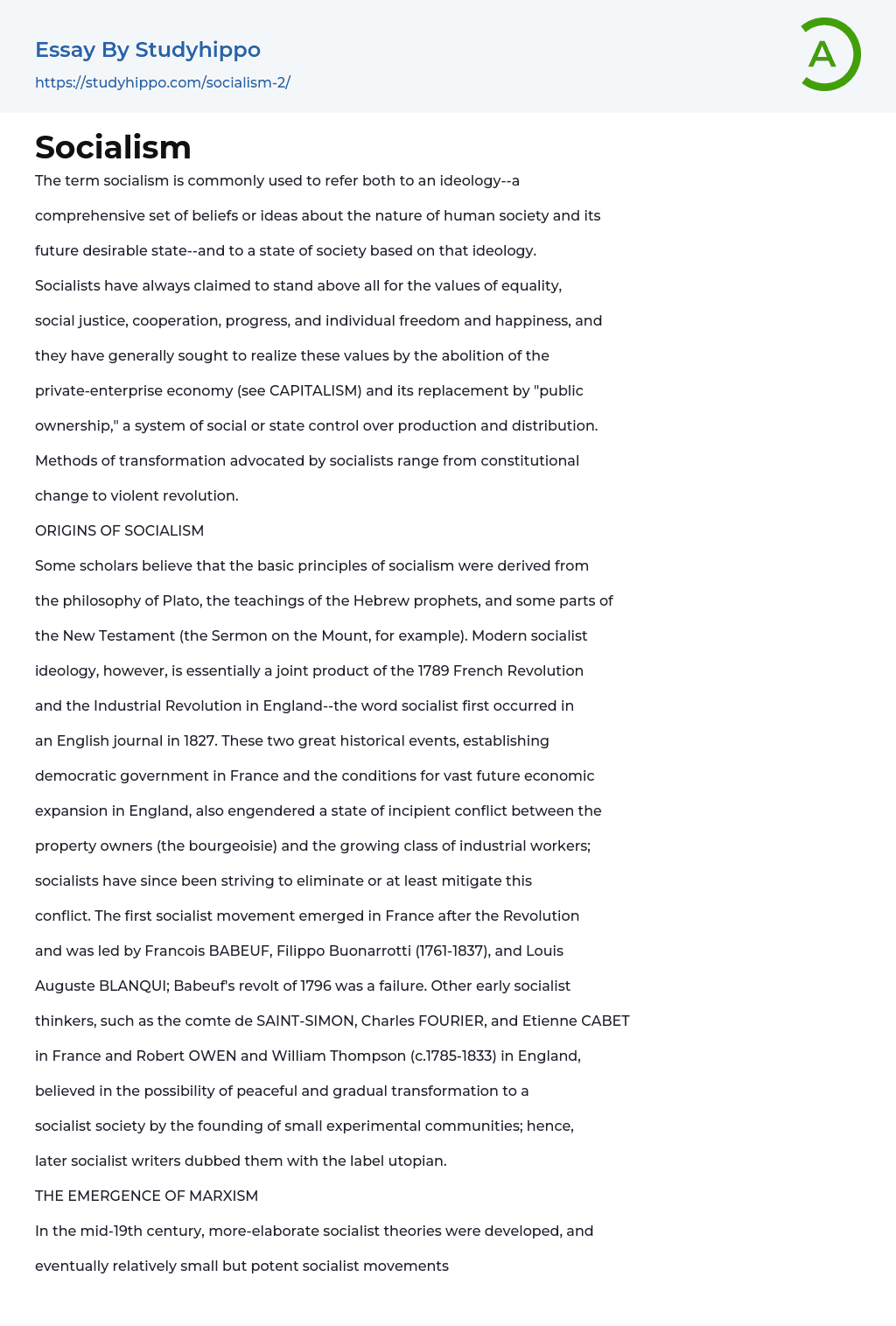 Essay By Studyhippo
https://studyhippo.com/socialism-2/

A

Socialism

The term socialism is commonly used to refer both to an ideology--a comprehensive set of beliefs or ideas about the nature of human society and its future desirable state--and to a state of society based on that ideology. Socialists have always claimed to stand above all for the values of equality, social justice, cooperation, progress, and individual freedom and happiness, and they have generally sought to realize these values by the abolition of the private-enterprise economy (see CAPITALISM) and its replacement by "public ownership," a system of social or state control over production and distribution. Methods of transformation advocated by socialists range from constitutional change to violent revolution.

ORIGINS OF SOCIALISM

Some scholars believe that the basic principles of socialism were derived from the philosophy of Plato, the teachings of the Hebrew prophets, and some parts of the New Testament (the Sermon on the Mount, for example). Modern socialist ideology, however, is essentially a joint product of the 1789 French Revolution and the Industrial Revolution in England--the word socialist first occurred in an English journal in 1827. These two great historical events, establishing democratic government in France and the conditions for vast future economic expansion in England, also engendered a state of incipient conflict between the property owners (the bourgeoisie) and the growing class of industrial workers; socialists have since been striving to eliminate or at least mitigate this conflict. The first socialist movement emerged in France after the Revolution and was led by Francois BABEUF, Filippo Buonarrotti (1761-1837), and Louis Auguste BLANQUI; Babeuf's revolt of 1796 was a failure. Other early socialist thinkers, such as the comte de SAINT-SIMON, Charles FOURIER, and Etienne CABET in France and Robert OWEN and William Thompson (c.1785-1833) in England, believed in the possibility of peaceful and gradual transformation to a socialist society by the founding of small experimental communities; hence, later socialist writers dubbed them with the label utopian.

THE EMERGENCE OF MARXISM

In the mid-19th century, more-elaborate socialist theories were developed, and eventually relatively small but potent socialist movements